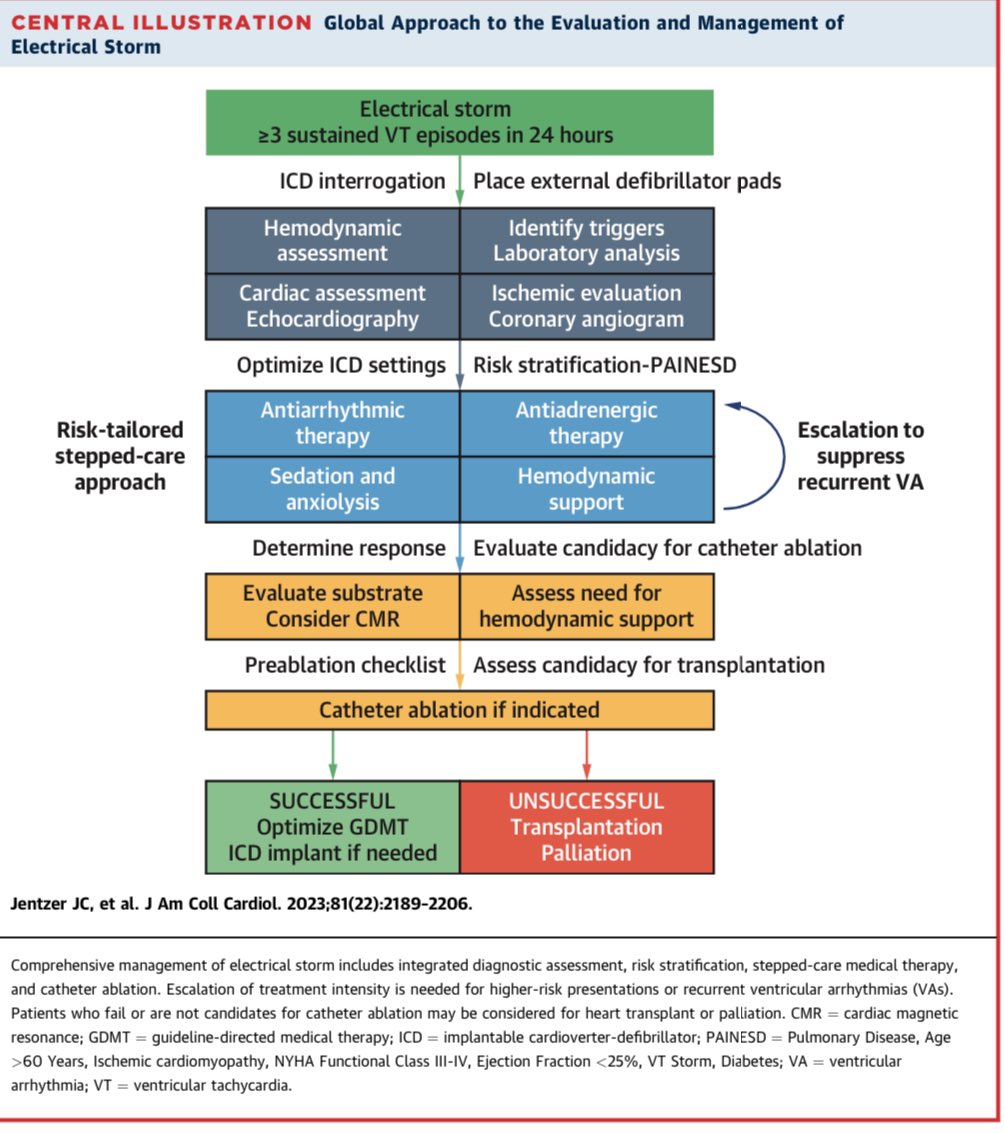 CENTRAL ILLUSTRATION Global Approach to the Evaluation and Management of Electrical Storm

Electrical storm
≥3 sustained VT episodes in 24 hours

ICD interrogation

Place external defibrillator pads

Hemodynamic assessment

Identify triggers
Laboratory analysis

Cardiac assessment
Echocardiography

Ischemic evaluation
Coronary angiogram

Optimize ICD settings

Risk stratification-PAINESD

Risk-tailored stepped-care approach

Antiarrhythmic therapy

Antiadrenergic therapy

Sedation and anxiolysis

Hemodynamic support

Escalation to suppress recurrent VA

Determine response

Evaluate candidacy for catheter ablation

Evaluate substrate
Consider CMR

Assess need for hemodynamic support

Preablation checklist

Assess candidacy for transplantation

Catheter ablation if indicated

SUCCESSFUL
Optimize GDMT
ICD implant if needed

UNSUCCESSFUL
Transplantation
Palliation

Jentzer JC, et al. J Am Coll Cardiol. 2023;81(22):2189-2206.

Comprehensive management of electrical storm includes integrated diagnostic assessment, risk stratification, stepped-care medical therapy, and catheter ablation. Escalation of treatment intensity is needed for higher-risk presentations or recurrent ventricular arrhythmias (VAs). Patients who fail or are not candidates for catheter ablation may be considered for heart transplant or palliation. CMR = cardiac magnetic resonance; GDMT = guideline-directed medical therapy; ICD = implantable cardioverter-defibrillator; PAINESD = Pulmonary Disease, Age >60 Years, Ischemic cardiomyopathy, NYHA Functional Class III-IV, Ejection Fraction <25%, VT Storm, Diabetes; VA = ventricular arrhythmia; VT = ventricular tachycardia.